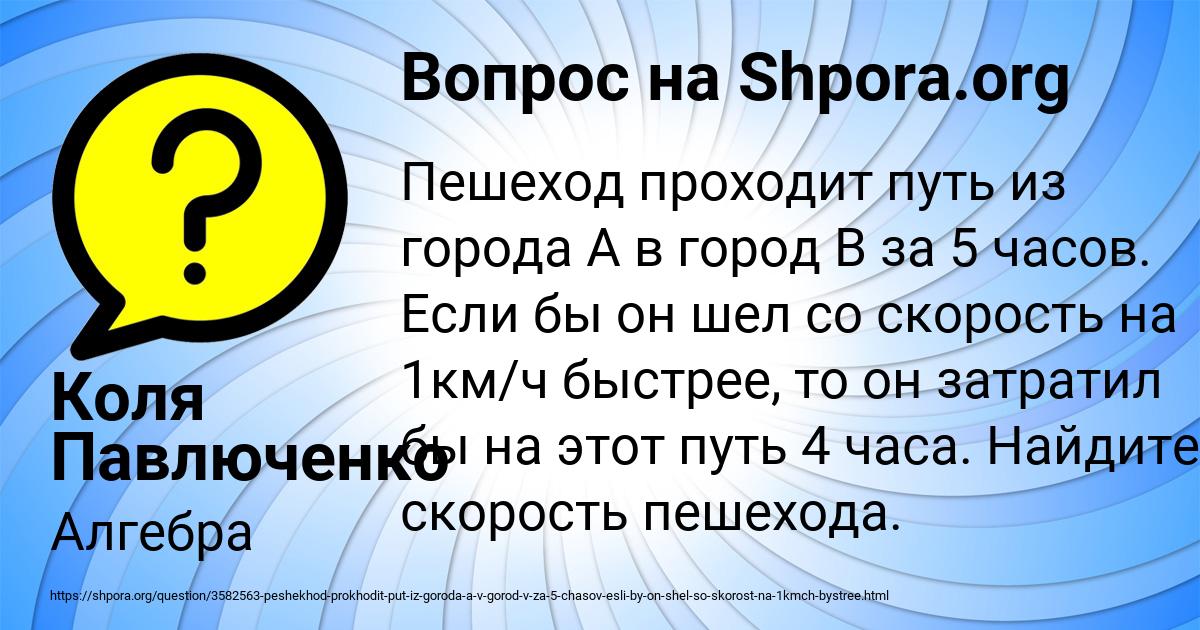 Вопрос на Shpora.org

Пешеход проходит путь из города А в город В за 5 часов. Если бы он шел со скорость на 1км/ч быстрее, то он затратил бы на этот путь 4 часа. Найдите скорость пешехода.

Коля Павлюченко

Алгебра

https://shpora.org/question/3582563-peshekhod-prokhodit-put-iz-goroda-a-v-gorod-v-za-5-chasov-esli-by-on-shel-so-skorost-na-1kmch-bystree.html